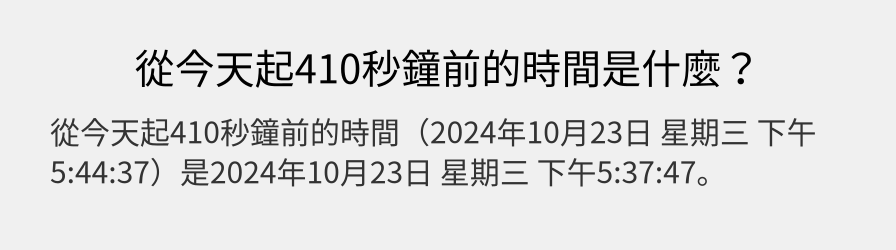 從今天起410秒鐘前的時間是什麼？

從今天起410秒鐘前的時間（2024年10月23日 星期三 下午5:44:37）是2024年10月23日 星期三 下午5:37:47。